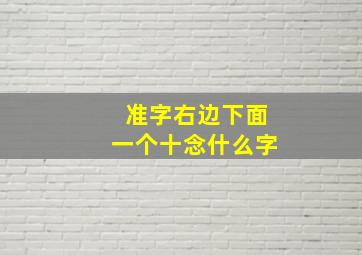 准字右边下面
一个十念什么字